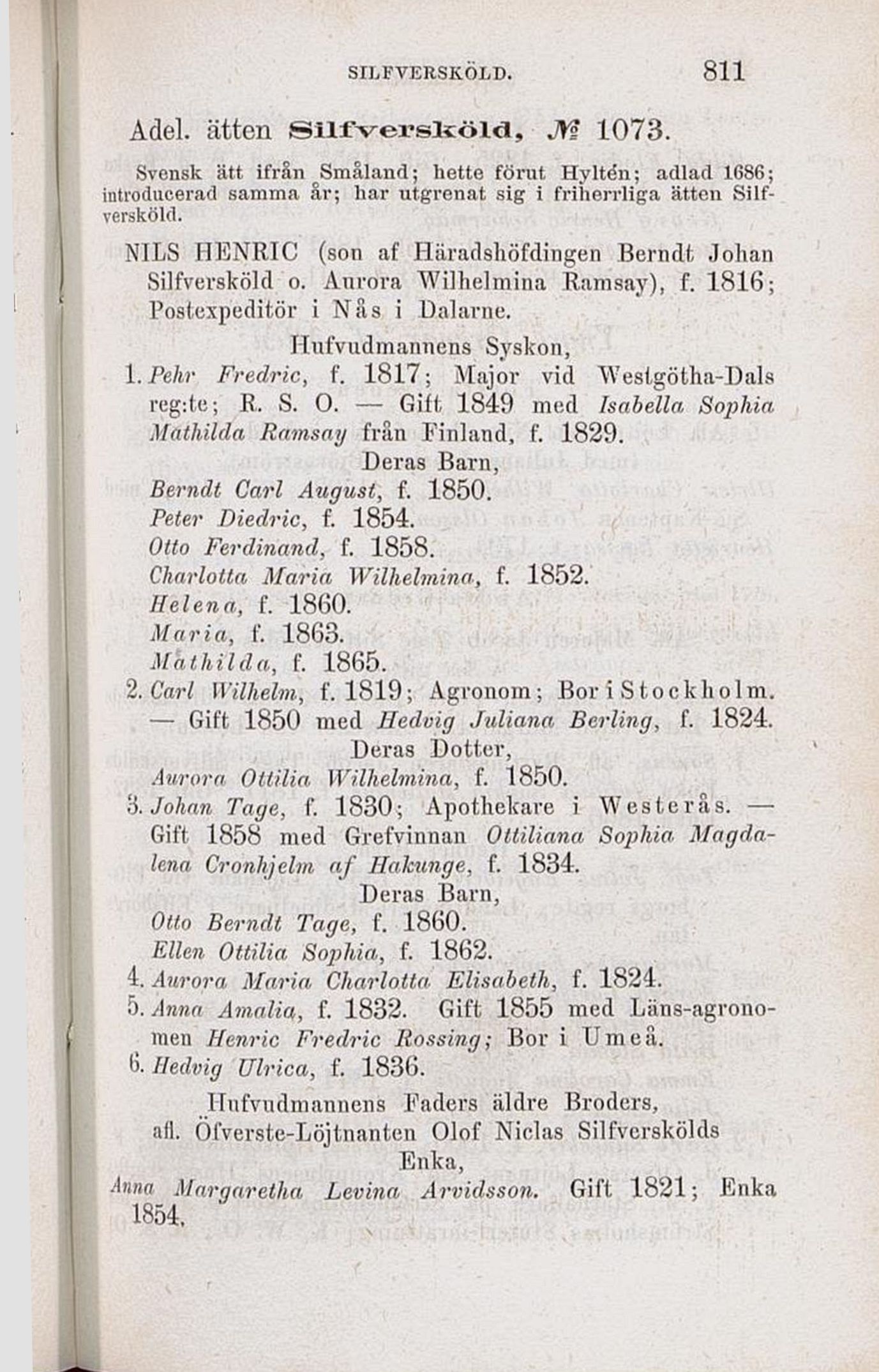 SILFVERSKÖLD. 811

Adel. ätten Silfversköld, № 1073.

Svensk ätt ifrån Småland; hette förut Hyltén; adlad 1686; introducerad samma år; har utgrenat sig i friherrliga ätten Silfversköld.

NILS HENRIC (son af Häradshöfdingen Berndt Johan Silfversköld o. Aurora Wilhelmina Ramsay), f. 1816; Postexpeditör i Nås i Dalarne.

Hufvudmannens Syskon,

1. Pehr Fredric, f. 1817; Major vid Westgötha-Dals reg:te; R. S. O. — Gift 1849 med Isabella Sophia Mathilda Ramsay från Finland, f. 1829.

Deras Barn,

Berndt Carl August, f. 1850.
Peter Diedric, f. 1854.
Otto Ferdinand, f. 1858.
Charlotta Maria Wilhelmina, f. 1852.
Helena, f. 1860.
Maria, f. 1863.
Mathilda, f. 1865.

2. Carl Wilhelm, f. 1819; Agronom; Bor i Stockholm. — Gift 1850 med Hedvig Juliana Berling, f. 1824.

Deras Dotter,

Aurora Ottilia Wilhelmina, f. 1850.

3. Johan Tage, f. 1830; Apothekare i Westerås. — Gift 1858 med Grefvinnan Ottiliana Sophia Magdalena Cronhjelm af Hakunge, f. 1834.

Deras Barn,

Otto Berndt Tage, f. 1860.
Ellen Ottilia Sophia, f. 1862.

4. Aurora Maria Charlotta Elisabeth, f. 1824.
5. Anna Amalia, f. 1832. Gift 1855 med Läns-agronomen Henric Fredric Rossing; Bor i Umeå.
6. Hedvig Ulrica, f. 1836.

Hufvudmannens Faders äldre Broders, afl. Öfverste-Löjtnanten Olof Niclas Silfverskölds Enka,

Anna Margaretha Levina Arvidsson. Gift 1821; Enka 1854.